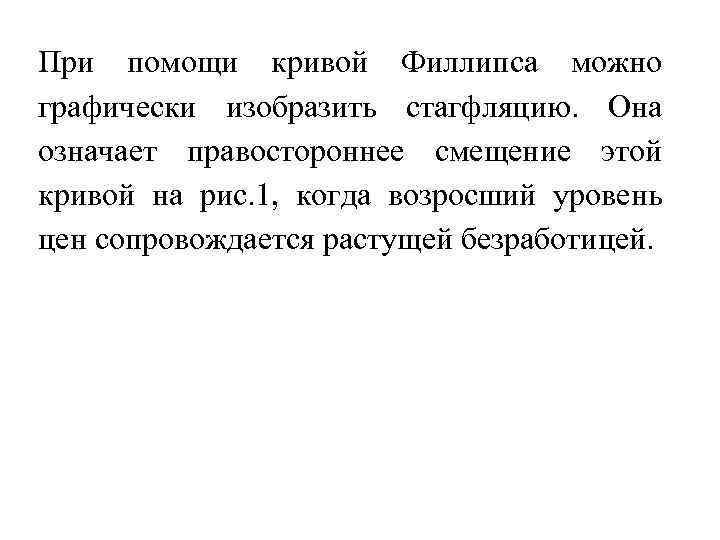 При помощи кривой Филлипса можно графически изобразить стагфляцию. Она означает правостороннее смещение этой кривой на рис.1, когда возросший уровень цен сопровождается растущей безработицей.